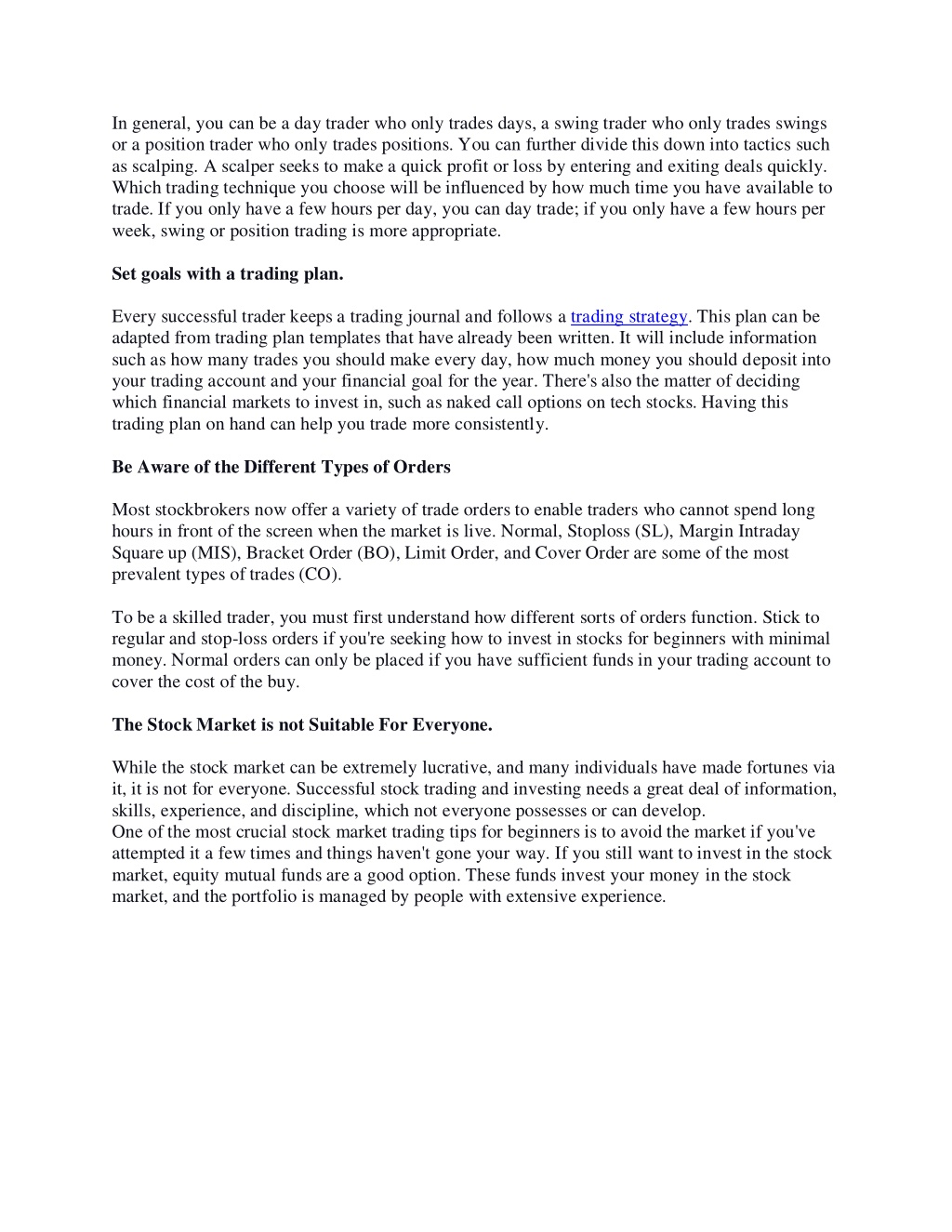 In general, you can be a day trader who only trades days, a swing trader who only trades swings or a position trader who only trades positions. You can further divide this down into tactics such as scalping. A scalper seeks to make a quick profit or loss by entering and exiting deals quickly. Which trading technique you choose will be influenced by how much time you have available to trade. If you only have a few hours per day, you can day trade; if you only have a few hours per week, swing or position trading is more appropriate.

Set goals with a trading plan.

Every successful trader keeps a trading journal and follows a trading strategy. This plan can be adapted from trading plan templates that have already been written. It will include information such as how many trades you should make every day, how much money you should deposit into your trading account and your financial goal for the year. There's also the matter of deciding which financial markets to invest in, such as naked call options on tech stocks. Having this trading plan on hand can help you trade more consistently.

Be Aware of the Different Types of Orders

Most stockbrokers now offer a variety of trade orders to enable traders who cannot spend long hours in front of the screen when the market is live. Normal, Stoploss (SL), Margin Intraday Square up (MIS), Bracket Order (BO), Limit Order, and Cover Order are some of the most prevalent types of trades (CO).

To be a skilled trader, you must first understand how different sorts of orders function. Stick to regular and stop-loss orders if you're seeking how to invest in stocks for beginners with minimal money. Normal orders can only be placed if you have sufficient funds in your trading account to cover the cost of the buy.

The Stock Market is not Suitable For Everyone.

While the stock market can be extremely lucrative, and many individuals have made fortunes via it, it is not for everyone. Successful stock trading and investing needs a great deal of information, skills, experience, and discipline, which not everyone possesses or can develop.
One of the most crucial stock market trading tips for beginners is to avoid the market if you've attempted it a few times and things haven't gone your way. If you still want to invest in the stock market, equity mutual funds are a good option. These funds invest your money in the stock market, and the portfolio is managed by people with extensive experience.